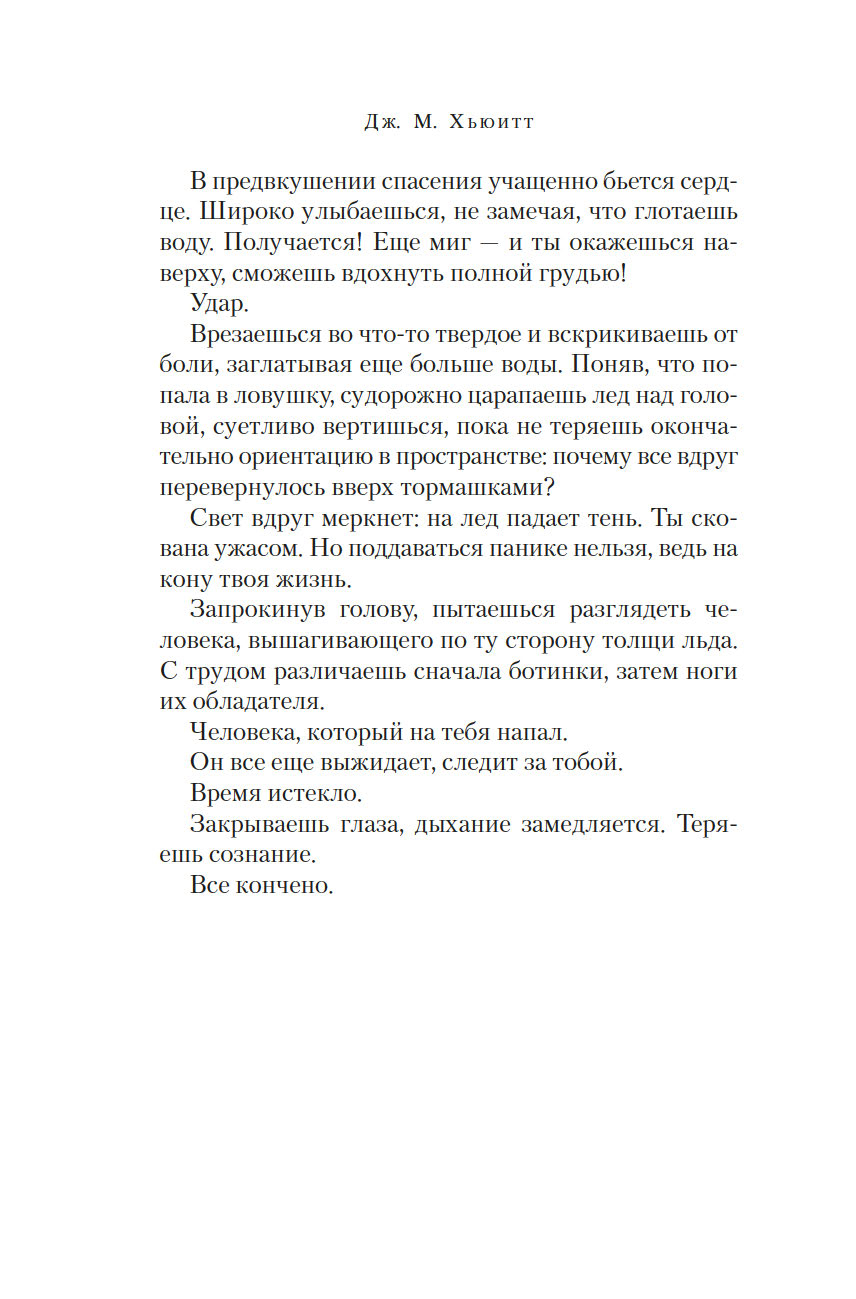 Дж. М. Хьюитт

В предвкушении спасения учащенно бьется сердце. Широко улыбаешься, не замечая, что глотаешь воду. Получается! Еще миг — и ты окажешься наверху, сможешь вдохнуть полной грудью!

Удар.

Врезаешься во что-то твердое и вскрикиваешь от боли, заглатывая еще больше воды. Поняв, что попала в ловушку, судорожно царапаешь лед над головой, суетливо вертишься, пока не теряешь окончательно ориентацию в пространстве: почему все вдруг перевернулось вверх тормашками?

Свет вдруг меркнет: на лед падает тень. Ты скована ужасом. Но поддаваться панике нельзя, ведь на кону твоя жизнь.

Запрокинув голову, пытаешься разглядеть человека, вышагивающего по ту сторону толщи льда. С трудом различаешь сначала ботинки, затем ноги их обладателя.

Человека, который на тебя напал.

Он все еще выжидает, следит за тобой.

Время истекло.

Закрываешь глаза, дыхание замедляется. Теряешь сознание.

Все кончено.